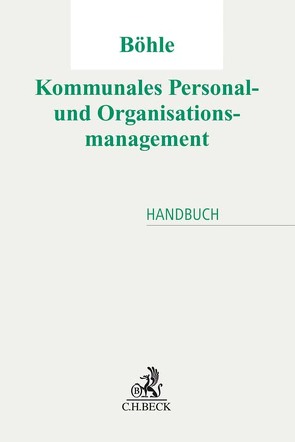 Böhle

Kommunales Personal- und Organisationsmanagement

HANDBUCH

B

C.H.BECK